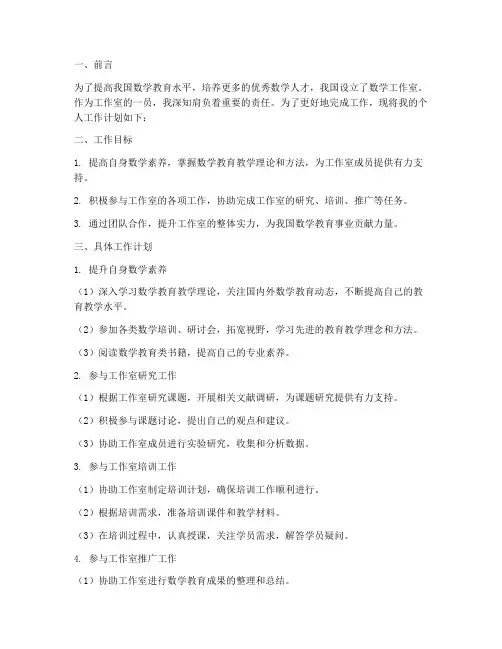 一、前言

为了提高我国数学教育水平，培养更多的优秀数学人才，我国设立了数学工作室。作为工作室的一员，我深知肩负着重要的责任。为了更好地完成工作，现将我的个人工作计划如下：

二、工作目标

1. 提高自身数学素养，掌握数学教育教学理论和方法，为工作室成员提供有力支持。

2. 积极参与工作室的各项工作，协助完成工作室的研究、培训、推广等任务。

3. 通过团队合作，提升工作室的整体实力，为我国数学教育事业贡献力量。

三、具体工作计划

1. 提升自身数学素养

（1）深入学习数学教育教学理论，关注国内外数学教育动态，不断提高自己的教育教学水平。

（2）参加各类数学培训、研讨会，拓宽视野，学习先进的教育教学理念和方法。

（3）阅读数学教育类书籍，提高自己的专业素养。

2. 参与工作室研究工作

（1）根据工作室研究课题，开展相关文献调研，为课题研究提供有力支持。

（2）积极参与课题讨论，提出自己的观点和建议。

（3）协助工作室成员进行实验研究，收集和分析数据。

3. 参与工作室培训工作

（1）协助工作室制定培训计划，确保培训工作顺利进行。

（2）根据培训需求，准备培训课件和教学材料。

（3）在培训过程中，认真授课，关注学员需求，解答学员疑问。

4. 参与工作室推广工作

（1）协助工作室进行数学教育成果的整理和总结。